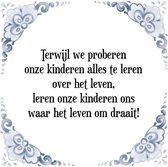 Terwijl we proberen
onze kinderen alles te leren
over het leven,
leren onze kinderen ons
waar het leven om draait!